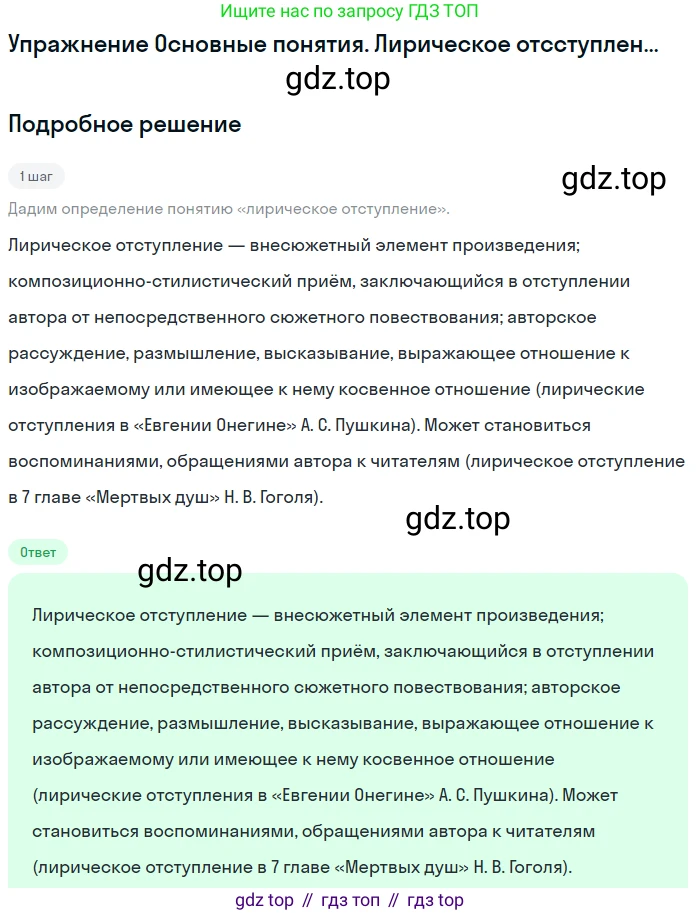 Ищите нас по запросу ГДЗ ТОП

Упражнение Основные понятия. Лирическое отсступлен...

gdz.top

Подробное решение

1 шаг

gdz.top

Дадим определение понятию «лирическое отступление».

Лирическое отступление — внесюжетный элемент произведения; композиционно-стилистический приём, заключающийся в отступлении автора от непосредственного сюжетного повествования; авторское рассуждение, размышление, высказывание, выражающее отношение к изображаемому или имеющее к нему косвенное отношение (лирические отступления в «Евгении Онегине» А. С. Пушкина). Может становиться воспоминаниями, обращениями автора к читателям (лирическое отступление в 7 главе «Мертвых душ» Н. В. Гоголя).

gdz.top

Ответ

gdz.top

Лирическое отступление — внесюжетный элемент произведения; композиционно-стилистический приём, заключающийся в отступлении автора от непосредственного сюжетного повествования; авторское рассуждение, размышление, высказывание, выражающее отношение к изображаемому или имеющее к нему косвенное отношение (лирические отступления в «Евгении Онегине» А. С. Пушкина). Может становиться воспоминаниями, обращениями автора к читателям (лирическое отступление в 7 главе «Мертвых душ» Н. В. Гоголя).

gdz top // гдз топ // гдз top